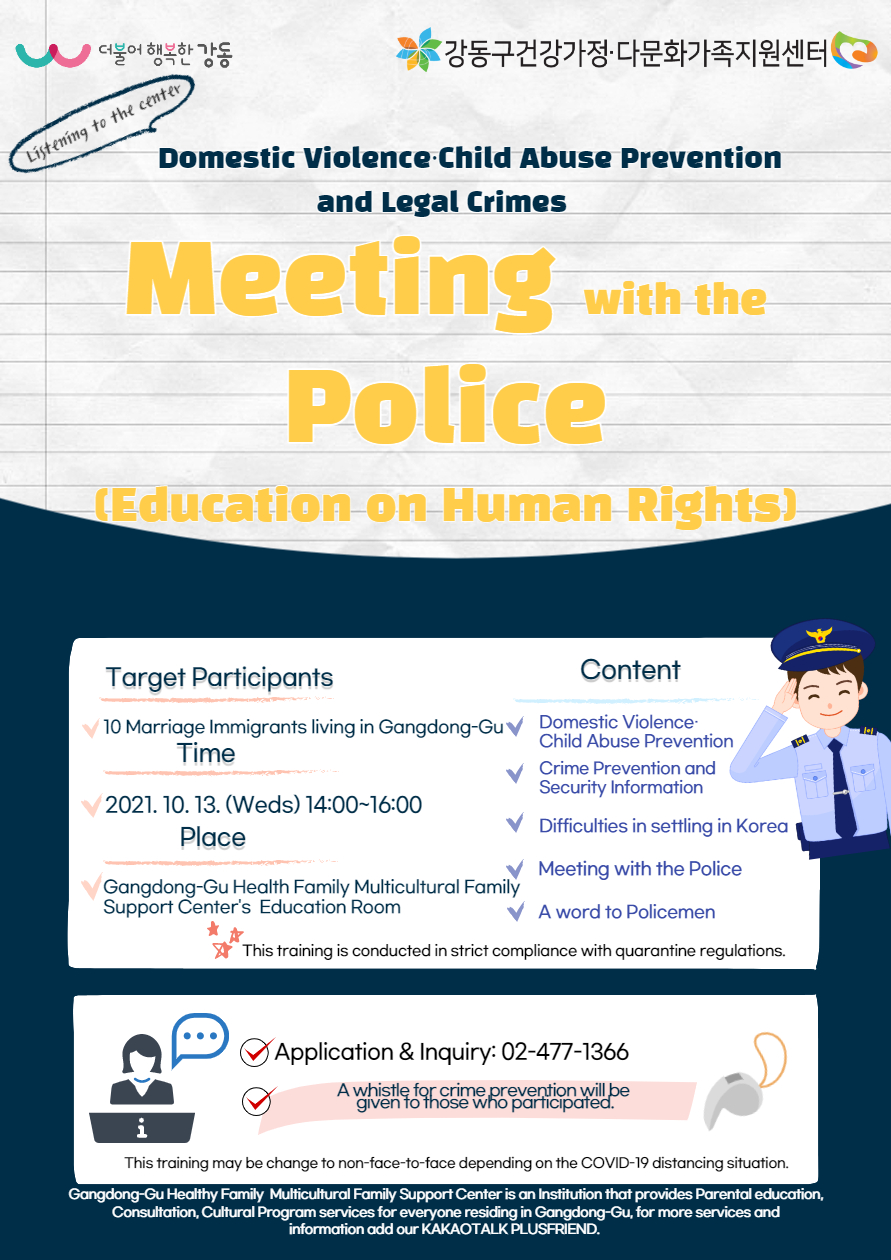 더불어 행복한 강동

강동구건강가정·다문화가족지원센터

Listening to the center

Domestic Violence·Child Abuse Prevention and Legal Crimes

Meeting with the Police

(Education on Human Rights)

Target Participants

10 Marriage Immigrants living in Gangdong-Gu

Time

2021. 10. 13. (Weds) 14:00~16:00

Place

Gangdong-Gu Health Family Multicultural Family Support Center's Education Room

Content

Domestic Violence· Child Abuse Prevention

Crime Prevention and Security Information

Difficulties in settling in Korea

Meeting with the Police

A word to Policemen

This training is conducted in strict compliance with quarantine regulations.

Application & Inquiry: 02-477-1366

A whistle for crime prevention will be given to those who participated.

This training may be change to non-face-to-face depending on the COVID-19 distancing situation.

Gangdong-Gu Healthy Family Multicultural Family Support Center is an Institution that provides Parental education, Consultation, Cultural Program services for everyone residing in Gangdong-Gu, for more services and information add our KAKAOTALK PLUSFRIEND.